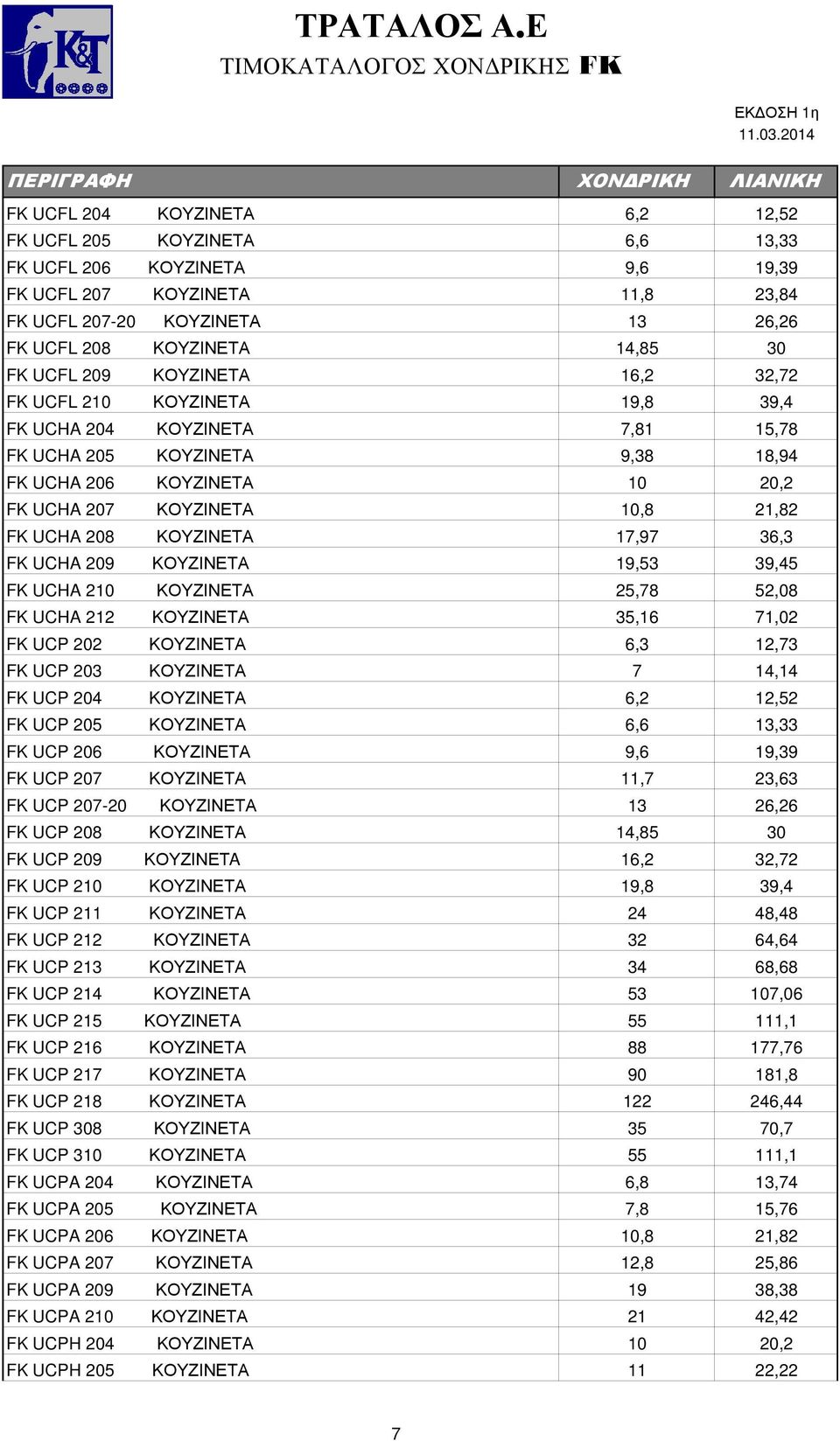 K&T

ΤΡΑΤΑΛΟΣ Α.Ε
ΤΙΜΟΚΑΤΑΛΟΓΟΣ ΧΟΝΔΡΙΚΗΣ FK

ΕΚΔΟΣΗ 1η
11.03.2014

| ΠΕΡΙΓΡΑΦΗ | ΧΟΝΔΡΙΚΗ | ΛΙΑΝΙΚΗ |
|---|---|---|
| FK UCFL 204 ΚΟΥΖΙΝΕΤΑ | 6,2 | 12,52 |
| FK UCFL 205 ΚΟΥΖΙΝΕΤΑ | 6,6 | 13,33 |
| FK UCFL 206 ΚΟΥΖΙΝΕΤΑ | 9,6 | 19,39 |
| FK UCFL 207 ΚΟΥΖΙΝΕΤΑ | 11,8 | 23,84 |
| FK UCFL 207-20 ΚΟΥΖΙΝΕΤΑ | 13 | 26,26 |
| FK UCFL 208 ΚΟΥΖΙΝΕΤΑ | 14,85 | 30 |
| FK UCFL 209 ΚΟΥΖΙΝΕΤΑ | 16,2 | 32,72 |
| FK UCFL 210 ΚΟΥΖΙΝΕΤΑ | 19,8 | 39,4 |
| FK UCHA 204 ΚΟΥΖΙΝΕΤΑ | 7,81 | 15,78 |
| FK UCHA 205 ΚΟΥΖΙΝΕΤΑ | 9,38 | 18,94 |
| FK UCHA 206 ΚΟΥΖΙΝΕΤΑ | 10 | 20,2 |
| FK UCHA 207 ΚΟΥΖΙΝΕΤΑ | 10,8 | 21,82 |
| FK UCHA 208 ΚΟΥΖΙΝΕΤΑ | 17,97 | 36,3 |
| FK UCHA 209 ΚΟΥΖΙΝΕΤΑ | 19,53 | 39,45 |
| FK UCHA 210 ΚΟΥΖΙΝΕΤΑ | 25,78 | 52,08 |
| FK UCHA 212 ΚΟΥΖΙΝΕΤΑ | 35,16 | 71,02 |
| FK UCP 202 ΚΟΥΖΙΝΕΤΑ | 6,3 | 12,73 |
| FK UCP 203 ΚΟΥΖΙΝΕΤΑ | 7 | 14,14 |
| FK UCP 204 ΚΟΥΖΙΝΕΤΑ | 6,2 | 12,52 |
| FK UCP 205 ΚΟΥΖΙΝΕΤΑ | 6,6 | 13,33 |
| FK UCP 206 ΚΟΥΖΙΝΕΤΑ | 9,6 | 19,39 |
| FK UCP 207 ΚΟΥΖΙΝΕΤΑ | 11,7 | 23,63 |
| FK UCP 207-20 ΚΟΥΖΙΝΕΤΑ | 13 | 26,26 |
| FK UCP 208 ΚΟΥΖΙΝΕΤΑ | 14,85 | 30 |
| FK UCP 209 ΚΟΥΖΙΝΕΤΑ | 16,2 | 32,72 |
| FK UCP 210 ΚΟΥΖΙΝΕΤΑ | 19,8 | 39,4 |
| FK UCP 211 ΚΟΥΖΙΝΕΤΑ | 24 | 48,48 |
| FK UCP 212 ΚΟΥΖΙΝΕΤΑ | 32 | 64,64 |
| FK UCP 213 ΚΟΥΖΙΝΕΤΑ | 34 | 68,68 |
| FK UCP 214 ΚΟΥΖΙΝΕΤΑ | 53 | 107,06 |
| FK UCP 215 ΚΟΥΖΙΝΕΤΑ | 55 | 111,1 |
| FK UCP 216 ΚΟΥΖΙΝΕΤΑ | 88 | 177,76 |
| FK UCP 217 ΚΟΥΖΙΝΕΤΑ | 90 | 181,8 |
| FK UCP 218 ΚΟΥΖΙΝΕΤΑ | 122 | 246,44 |
| FK UCP 308 ΚΟΥΖΙΝΕΤΑ | 35 | 70,7 |
| FK UCP 310 ΚΟΥΖΙΝΕΤΑ | 55 | 111,1 |
| FK UCPA 204 ΚΟΥΖΙΝΕΤΑ | 6,8 | 13,74 |
| FK UCPA 205 ΚΟΥΖΙΝΕΤΑ | 7,8 | 15,76 |
| FK UCPA 206 ΚΟΥΖΙΝΕΤΑ | 10,8 | 21,82 |
| FK UCPA 207 ΚΟΥΖΙΝΕΤΑ | 12,8 | 25,86 |
| FK UCPA 209 ΚΟΥΖΙΝΕΤΑ | 19 | 38,38 |
| FK UCPA 210 ΚΟΥΖΙΝΕΤΑ | 21 | 42,42 |
| FK UCPH 204 ΚΟΥΖΙΝΕΤΑ | 10 | 20,2 |
| FK UCPH 205 ΚΟΥΖΙΝΕΤΑ | 11 | 22,22 |

7